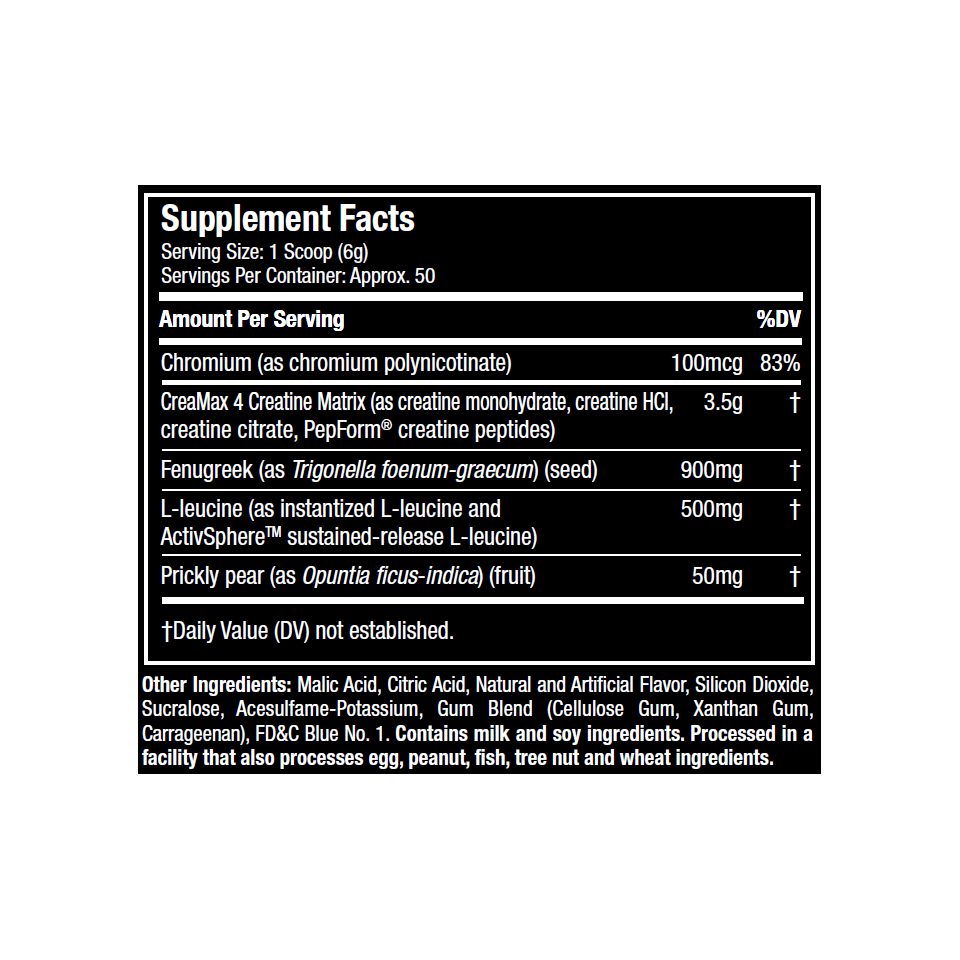 Supplement Facts
Serving Size: 1 Scoop (6g)
Servings Per Container: Approx. 50

| Amount Per Serving | | %DV |
|---|---|---|
| Chromium (as chromium polynicotinate) | 100mcg | 83% |
| CreaMax 4 Creatine Matrix (as creatine monohydrate, creatine HCl, creatine citrate, PepForm® creatine peptides) | 3.5g | † |
| Fenugreek (as Trigonella foenum-graecum) (seed) | 900mg | † |
| L-leucine (as instantized L-leucine and ActivSphere™ sustained-release L-leucine) | 500mg | † |
| Prickly pear (as Opuntia ficus-indica) (fruit) | 50mg | † |

†Daily Value (DV) not established.

Other Ingredients: Malic Acid, Citric Acid, Natural and Artificial Flavor, Silicon Dioxide, Sucralose, Acesulfame-Potassium, Gum Blend (Cellulose Gum, Xanthan Gum, Carrageenan), FD&C Blue No. 1. Contains milk and soy ingredients. Processed in a facility that also processes egg, peanut, fish, tree nut and wheat ingredients.